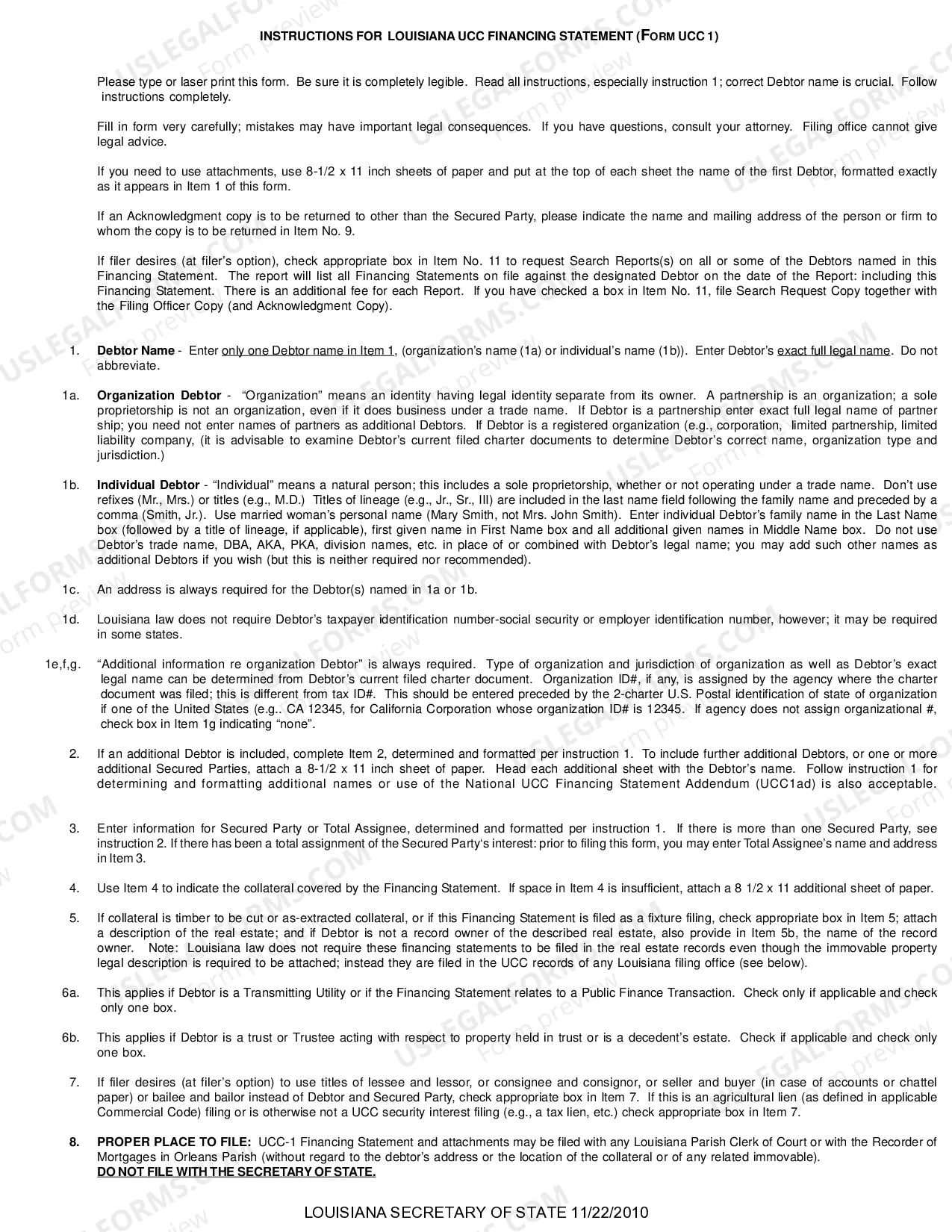 INSTRUCTIONS FOR LOUISIANA UCC FINANCING STATEMENT (FORM UCC 1)

Please type or laser print this form. Be sure it is completely legible. Read all instructions, especially instruction 1; correct Debtor name is crucial. Follow instructions completely.

Fill in form very carefully; mistakes may have important legal consequences. If you have questions, consult your attorney. Filing office cannot give legal advice.

If you need to use attachments, use 8-1/2 x 11 inch sheets of paper and put at the top of each sheet the name of the first Debtor, formatted exactly as it appears in Item 1 of this form.

If an Acknowledgment copy is to be returned to other than the Secured Party, please indicate the name and mailing address of the person or firm to whom the copy is to be returned in Item No. 9.

If filer desires (at filer's option), check appropriate box in Item No. 11 to request Search Reports(s) on all or some of the Debtors named in this Financing Statement. The report will list all Financing Statements on file against the designated Debtor on the date of the Report: including this Financing Statement. There is an additional fee for each Report. If you have checked a box in Item No. 11, file Search Request Copy together with the Filing Officer Copy (and Acknowledgment Copy).

1. Debtor Name - Enter only one Debtor name in Item 1, (organization's name (1a) or individual's name (1b)). Enter Debtor's exact full legal name. Do not abbreviate.

1a. Organization Debtor - "Organization" means an identity having legal identity separate from its owner. A partnership is an organization; a sole proprietorship is not an organization, even if it does business under a trade name. If Debtor is a partnership enter exact full legal name of partner ship; you need not enter names of partners as additional Debtors. If Debtor is a registered organization (e.g., corporation, limited partnership, limited liability company, (it is advisable to examine Debtor's current filed charter documents to determine Debtor's correct name, organization type and jurisdiction.)

1b. Individual Debtor - "Individual" means a natural person; this includes a sole proprietorship, whether or not operating under a trade name. Don't use refixes (Mr., Mrs.) or titles (e.g., M.D.) Titles of lineage (e.g., Jr., Sr., III) are included in the last name field following the family name and preceded by a comma (Smith, Jr.). Use married woman's personal name (Mary Smith, not Mrs. John Smith). Enter individual Debtor's family name in the Last Name box (followed by a title of lineage, if applicable), first given name in First Name box and all additional given names in Middle Name box. Do not use Debtor's trade name, DBA, AKA, PKA, division names, etc. in place of or combined with Debtor's legal name; you may add such other names as additional Debtors if you wish (but this is neither required nor recommended).

1c. An address is always required for the Debtor(s) named in 1a or 1b.

1d. Louisiana law does not require Debtor's taxpayer identification number-social security or employer identification number, however; it may be required in some states.

1e,f,g. "Additional information re organization Debtor" is always required. Type of organization and jurisdiction of organization as well as Debtor's exact legal name can be determined from Debtor's current filed charter document. Organization ID#, if any, is assigned by the agency where the charter document was filed; this is different from tax ID#. This should be entered preceded by the 2-charter U.S. Postal identification of state of organization if one of the United States (e.g.. CA 12345, for California Corporation whose organization ID# is 12345. If agency does not assign organizational #, check box in Item 1g indicating "none".

2. If an additional Debtor is included, complete Item 2, determined and formatted per instruction 1. To include further additional Debtors, or one or more additional Secured Parties, attach a 8-1/2 x 11 inch sheet of paper. Head each additional sheet with the Debtor's name. Follow instruction 1 for determining and formatting additional names or use of the National UCC Financing Statement Addendum (UCC1ad) is also acceptable.

3. Enter information for Secured Party or Total Assignee, determined and formatted per instruction 1. If there is more than one Secured Party, see instruction 2. If there has been a total assignment of the Secured Party's interest: prior to filing this form, you may enter Total Assignee's name and address in Item 3.

4. Use Item 4 to indicate the collateral covered by the Financing Statement. If space in Item 4 is insufficient, attach a 8 1/2 x 11 additional sheet of paper.

5. If collateral is timber to be cut or as-extracted collateral, or if this Financing Statement is filed as a fixture filing, check appropriate box in Item 5; attach a description of the real estate; and if Debtor is not a record owner of the described real estate, also provide in Item 5b, the name of the record owner. Note: Louisiana law does not require these financing statements to be filed in the real estate records even though the immovable property legal description is required to be attached; instead they are filed in the UCC records of any Louisiana filing office (see below).

6a. This applies if Debtor is a Transmitting Utility or if the Financing Statement relates to a Public Finance Transaction. Check only if applicable and check only one box.

6b. This applies if Debtor is a trust or Trustee acting with respect to property held in trust or is a decedent's estate. Check if applicable and check only one box.

7. If filer desires (at filer's option) to use titles of lessee and lessor, or consignee and consignor, or seller and buyer (in case of accounts or chattel paper) or bailee and bailor instead of Debtor and Secured Party, check appropriate box in Item 7. If this is an agricultural lien (as defined in applicable Commercial Code) filing or is otherwise not a UCC security interest filing (e.g., a tax lien, etc.) check appropriate box in Item 7.

8. PROPER PLACE TO FILE: UCC-1 Financing Statement and attachments may be filed with any Louisiana Parish Clerk of Court or with the Recorder of Mortgages in Orleans Parish (without regard to the debtor's address or the location of the collateral or of any related immovable).
DO NOT FILE WITH THE SECRETARY OF STATE.

LOUISIANA SECRETARY OF STATE 11/22/2010

USLEGALFORMS.COM Form preview